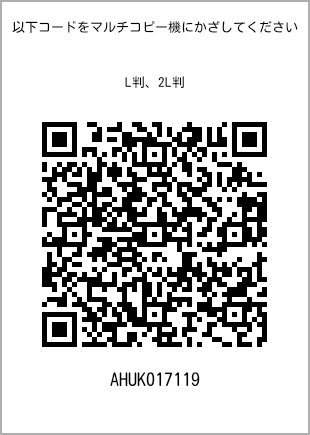 以下コードをマルチコピー機にかざしてください

L判、2L判

AHUK017119